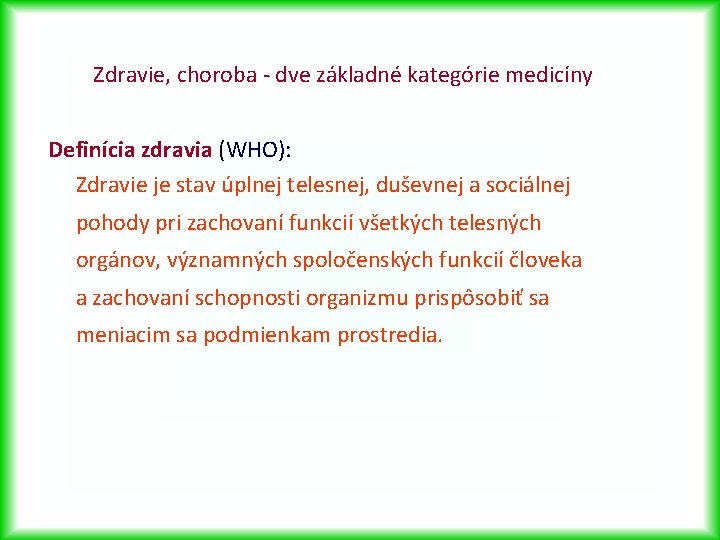 Zdravie, choroba - dve základné kategórie medicíny

Definícia zdravia (WHO):

Zdravie je stav úplnej telesnej, duševnej a sociálnej pohody pri zachovaní funkcií všetkých telesných orgánov, významných spoločenských funkcií človeka a zachovaní schopnosti organizmu prispôsobiť sa meniacim sa podmienkam prostredia.